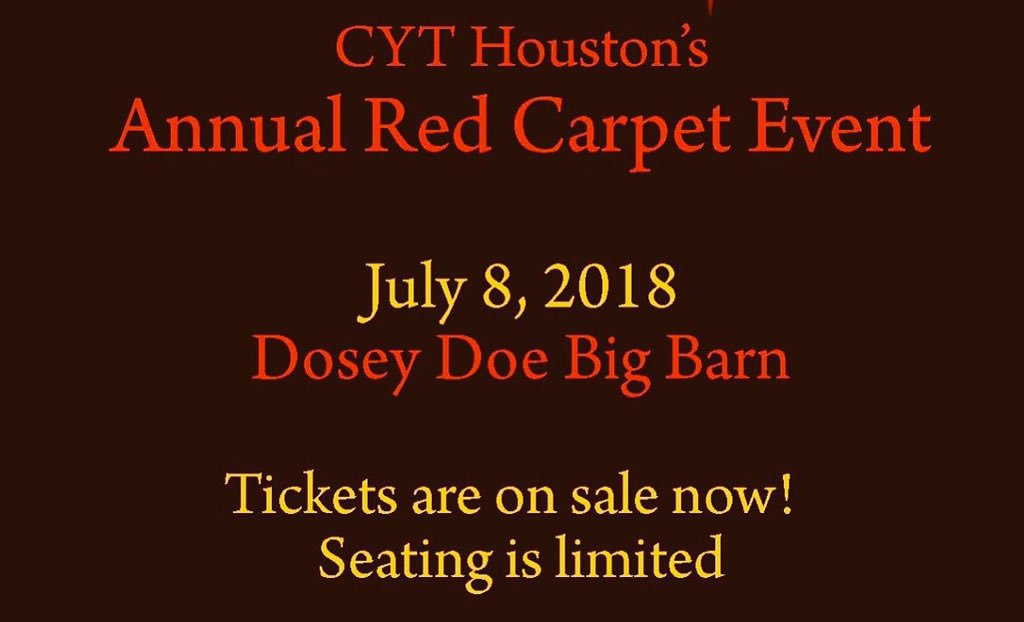 CYT Houston's
Annual Red Carpet Event

July 8, 2018
Dosey Doe Big Barn

Tickets are on sale now!
Seating is limited